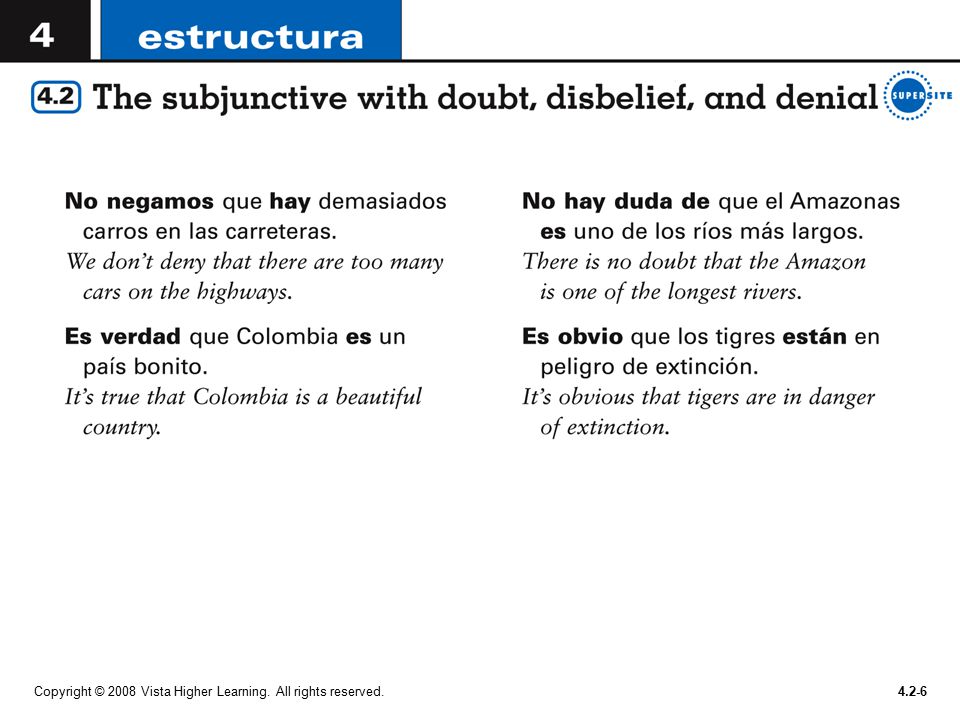 4 estructura

4.2 The subjunctive with doubt, disbelief, and denial

SUPERSITE

No negamos que hay demasiados carros en las carreteras.
We don't deny that there are too many cars on the highways.

Es verdad que Colombia es un país bonito.
It's true that Colombia is a beautiful country.

No hay duda de que el Amazonas es uno de los ríos más largos.
There is no doubt that the Amazon is one of the longest rivers.

Es obvio que los tigres están en peligro de extinción.
It's obvious that tigers are in danger of extinction.

Copyright © 2008 Vista Higher Learning. All rights reserved.

4.2-6